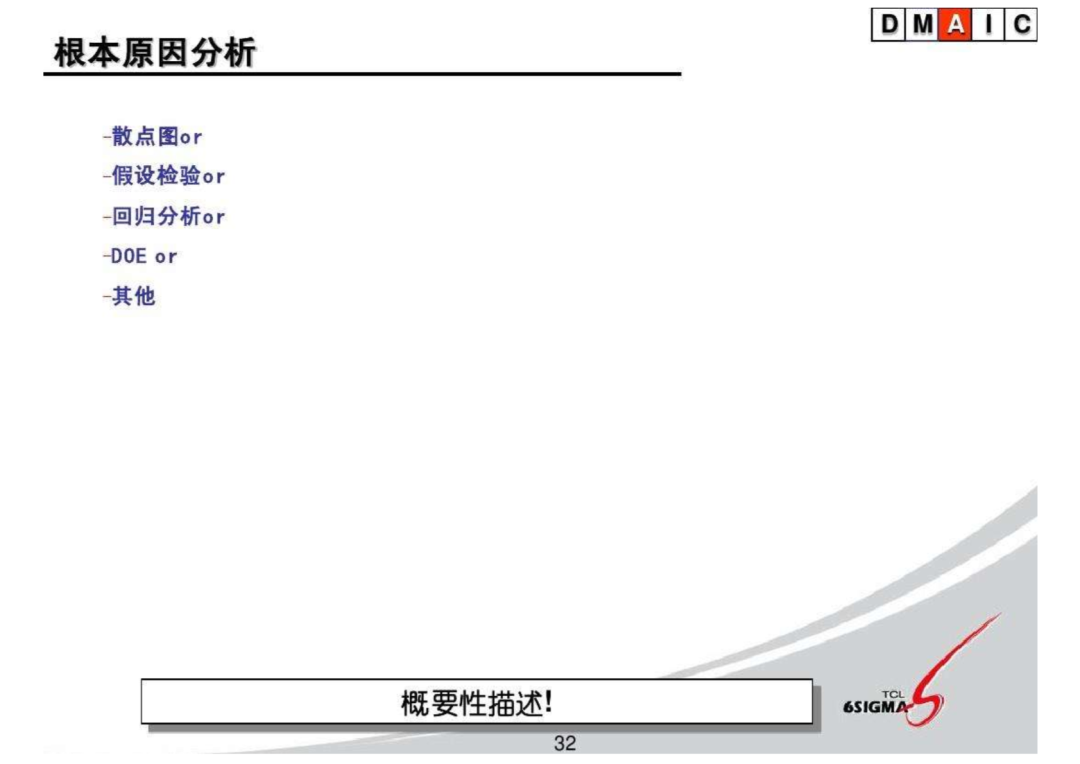 D M A I C

根本原因分析

-散点图or
-假设检验or
-回归分析or
-DOE or
-其他

概要性描述!

TCL
6SIGMA

32